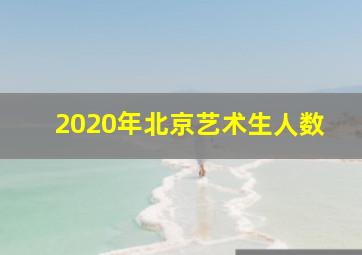 2020年北京艺术生人数